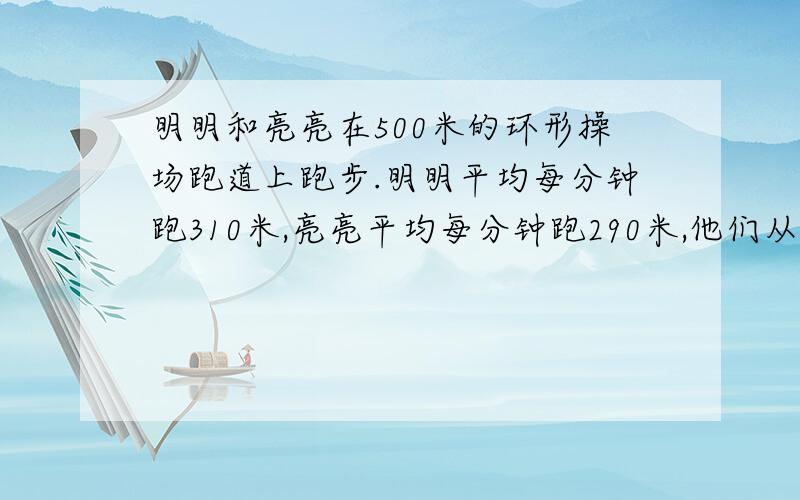 明明和亮亮在500米的环形操场跑道上跑步.明明平均每分钟跑310米,亮亮平均每分钟跑290米,他们从